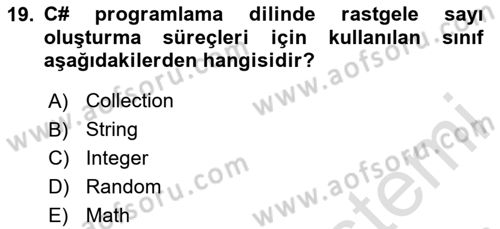 19. C# programlama dilinde rastgele sayı oluşturma süreçleri için kullanılan sınıf aşağıdakilerden hangisidir?

A) Collection
B) String
C) Integer
D) Random
E) Math

www.aofsoru.com
www.aofsoru.com
www.aofsoru.com
www.aofsoru.com